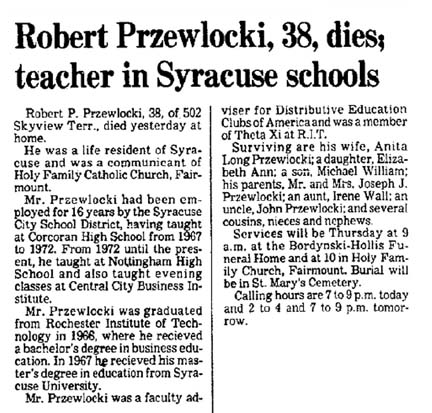 Robert Przewlocki, 38, dies; teacher in Syracuse schools

Robert P. Przewlocki, 38, of 502 Skyview Terr., died yesterday at home.

He was a life resident of Syracuse and was a communicant of Holy Family Catholic Church, Fairmount.

Mr. Przewlocki had been employed for 16 years by the Syracuse City School District, having taught at Corcoran High School from 1967 to 1972. From 1972 until the present, he taught at Nottingham High School and also taught evening classes at Central City Business Institute.

Mr. Przewlocki was graduated from Rochester Institute of Technology in 1966, where he recieved a bachelor's degree in business education. In 1967 he recieved his master's degree in education from Syracuse University.

Mr. Przewlocki was a faculty adviser for Distributive Education Clubs of America and was a member of Theta Xi at R.I.T.

Surviving are his wife, Anita Long Przewlocki; a daughter, Elizabeth Ann; a son, Michael William; his parents, Mr. and Mrs. Joseph J. Przewlocki; an aunt, Irene Wall; an uncle, John Przewlocki; and several cousins, nieces and nephews.

Services will be Thursday at 9 a.m. at the Bordynski-Hollis Funeral Home and at 10 in Holy Family Church, Fairmount. Burial will be in St. Mary's Cemetery.

Calling hours are 7 to 9 p.m. today and 2 to 4 and 7 to 9 p.m. tomorrow.